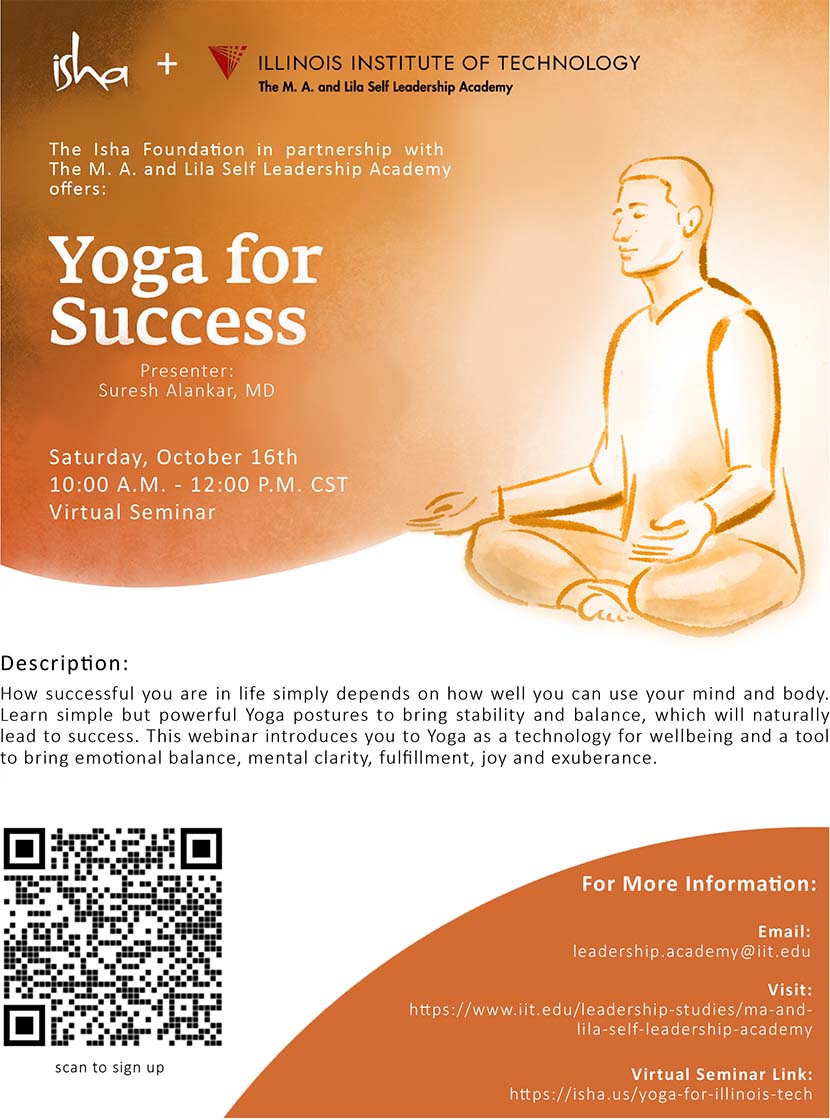 isha + ILLINOIS INSTITUTE OF TECHNOLOGY
The M. A. and Lila Self Leadership Academy

The Isha Foundation in partnership with The M. A. and Lila Self Leadership Academy offers:

Yoga for Success

Presenter:
Suresh Alankar, MD

Saturday, October 16th
10:00 A.M. - 12:00 P.M. CST
Virtual Seminar

Description:
How successful you are in life simply depends on how well you can use your mind and body. Learn simple but powerful Yoga postures to bring stability and balance, which will naturally lead to success. This webinar introduces you to Yoga as a technology for wellbeing and a tool to bring emotional balance, mental clarity, fulfillment, joy and exuberance.

scan to sign up

For More Information:

Email:
leadership.academy@iit.edu

Visit:
https://www.iit.edu/leadership-studies/ma-and-lila-self-leadership-academy

Virtual Seminar Link:
https://isha.us/yoga-for-illinois-tech